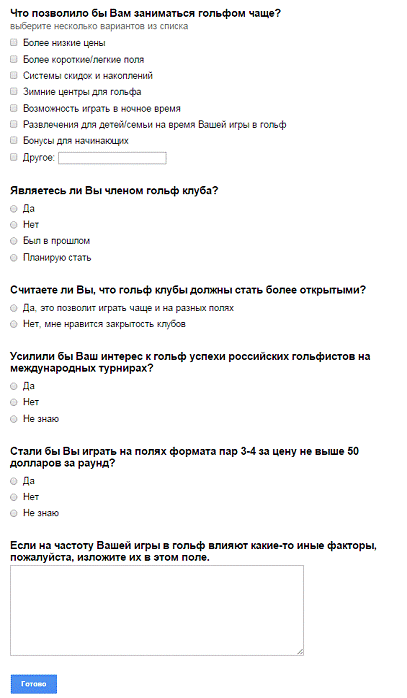 Что позволило бы Вам заниматься гольфом чаще?
выберите несколько вариантов из списка

Более низкие цены

Более короткие/легкие поля

Системы скидок и накоплений

Зимние центры для гольфа

Возможность играть в ночное время

Развлечения для детей/семьи на время Вашей игры в гольф

Бонусы для начинающих

Другое:

Являетесь ли Вы членом гольф клуба?

Да

Нет

Был в прошлом

Планирую стать

Считаете ли Вы, что гольф клубы должны стать более открытыми?

Да, это позволит играть чаще и на разных полях

Нет, мне нравится закрытость клубов

Усилили бы Ваш интерес к гольф успехи российских гольфистов на международных турнирах?

Да

Нет

Не знаю

Стали бы Вы играть на полях формата пар 3-4 за цену не выше 50 долларов за раунд?

Да

Нет

Не знаю

Если на частоту Вашей игры в гольф влияют какие-то иные факторы, пожалуйста, изложите их в этом поле.

Готово